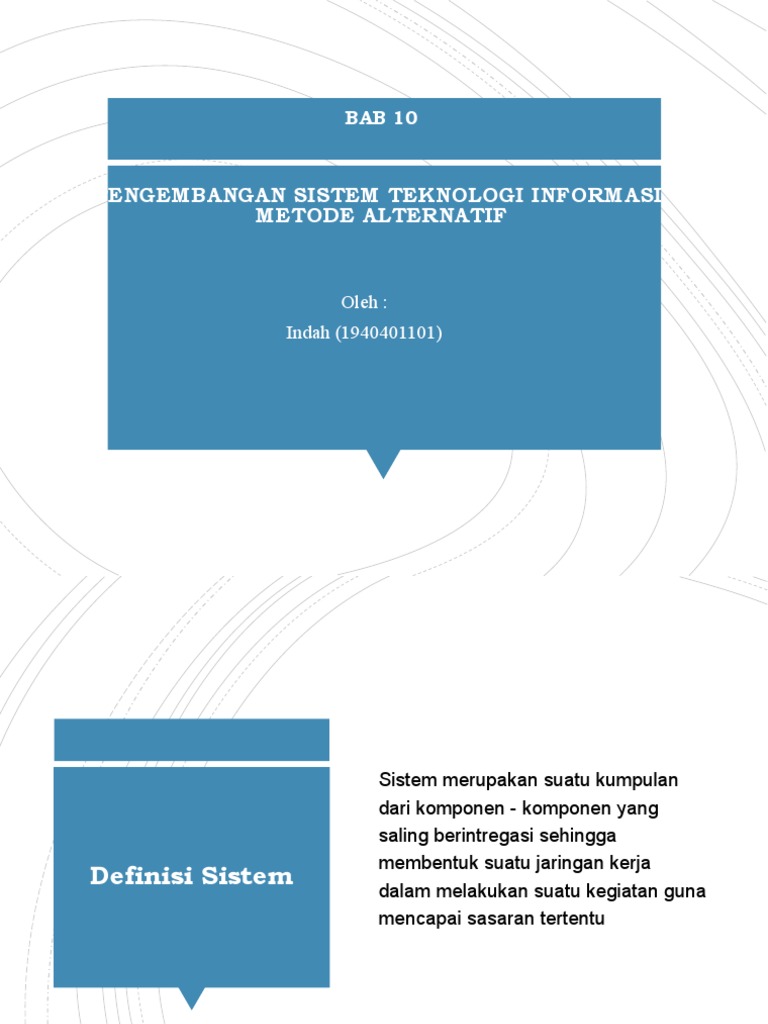 BAB 10

ENGEMBANGAN SISTEM TEKNOLOGI INFORMASI METODE ALTERNATIF

Oleh :
Indah (1940401101)

Definisi Sistem

Sistem merupakan suatu kumpulan dari komponen - komponen yang saling berintregasi sehingga membentuk suatu jaringan kerja dalam melakukan suatu kegiatan guna mencapai sasaran tertentu